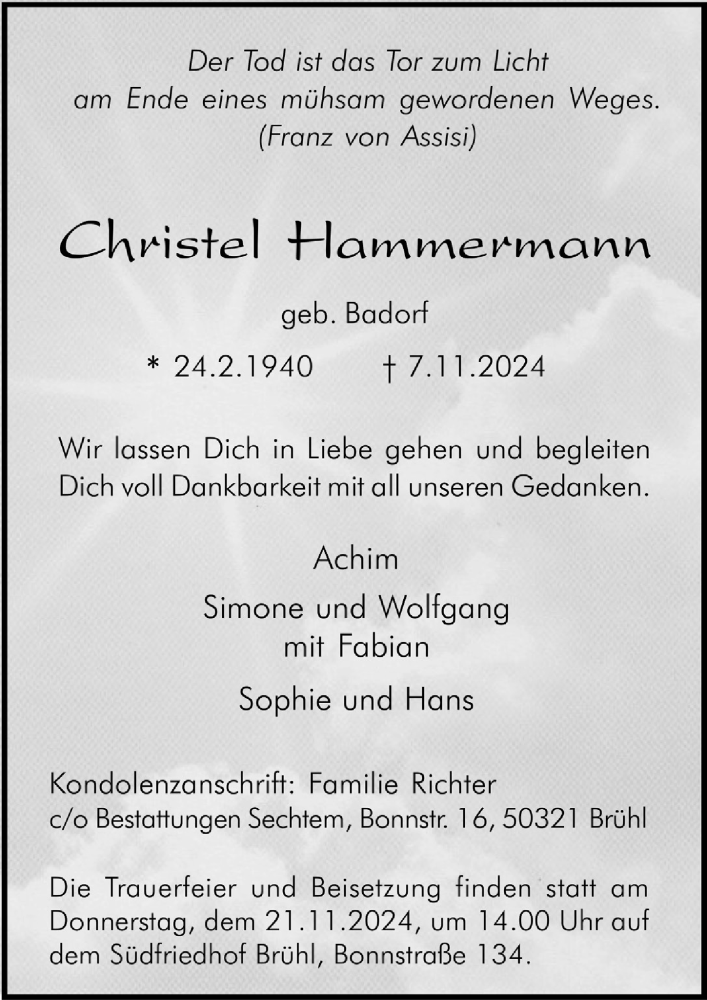 Der Tod ist das Tor zum Licht
am Ende eines mühsam gewordenen Weges.
(Franz von Assisi)

Christel Hammermann

geb. Badorf

* 24.2.1940 † 7.11.2024

Wir lassen Dich in Liebe gehen und begleiten Dich voll Dankbarkeit mit all unseren Gedanken.

Achim

Simone und Wolfgang
mit Fabian

Sophie und Hans

Kondolenzanschrift: Familie Richter
c/o Bestattungen Sechtem, Bonnstr. 16, 50321 Brühl

Die Trauerfeier und Beisetzung finden statt am Donnerstag, dem 21.11.2024, um 14.00 Uhr auf dem Südfriedhof Brühl, Bonnstraße 134.